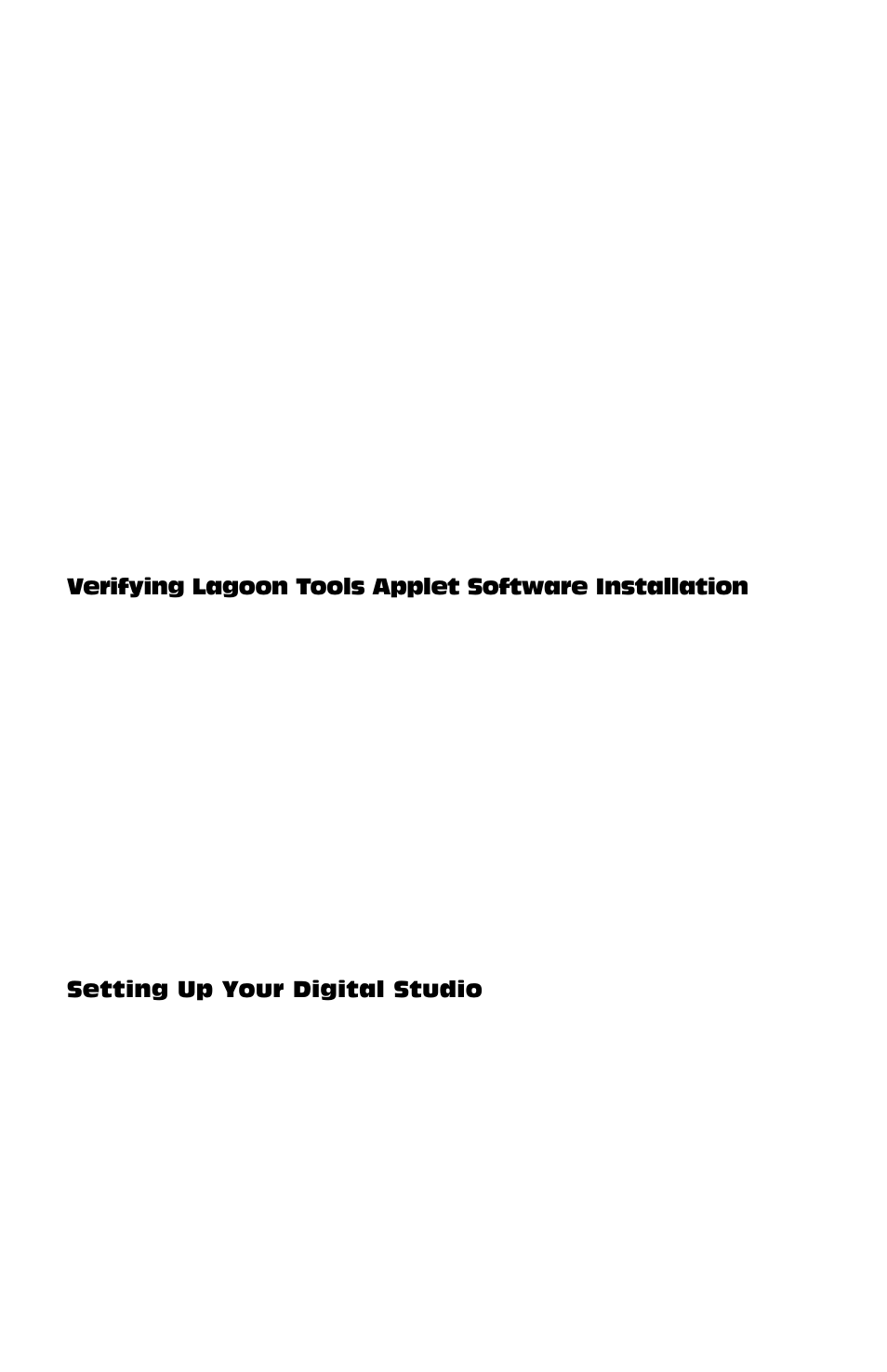 Verifying Lagoon Tools Applet Software Installation

Setting Up Your Digital Studio